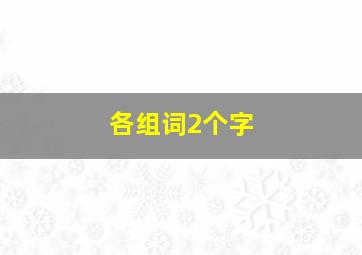 各组词2个字